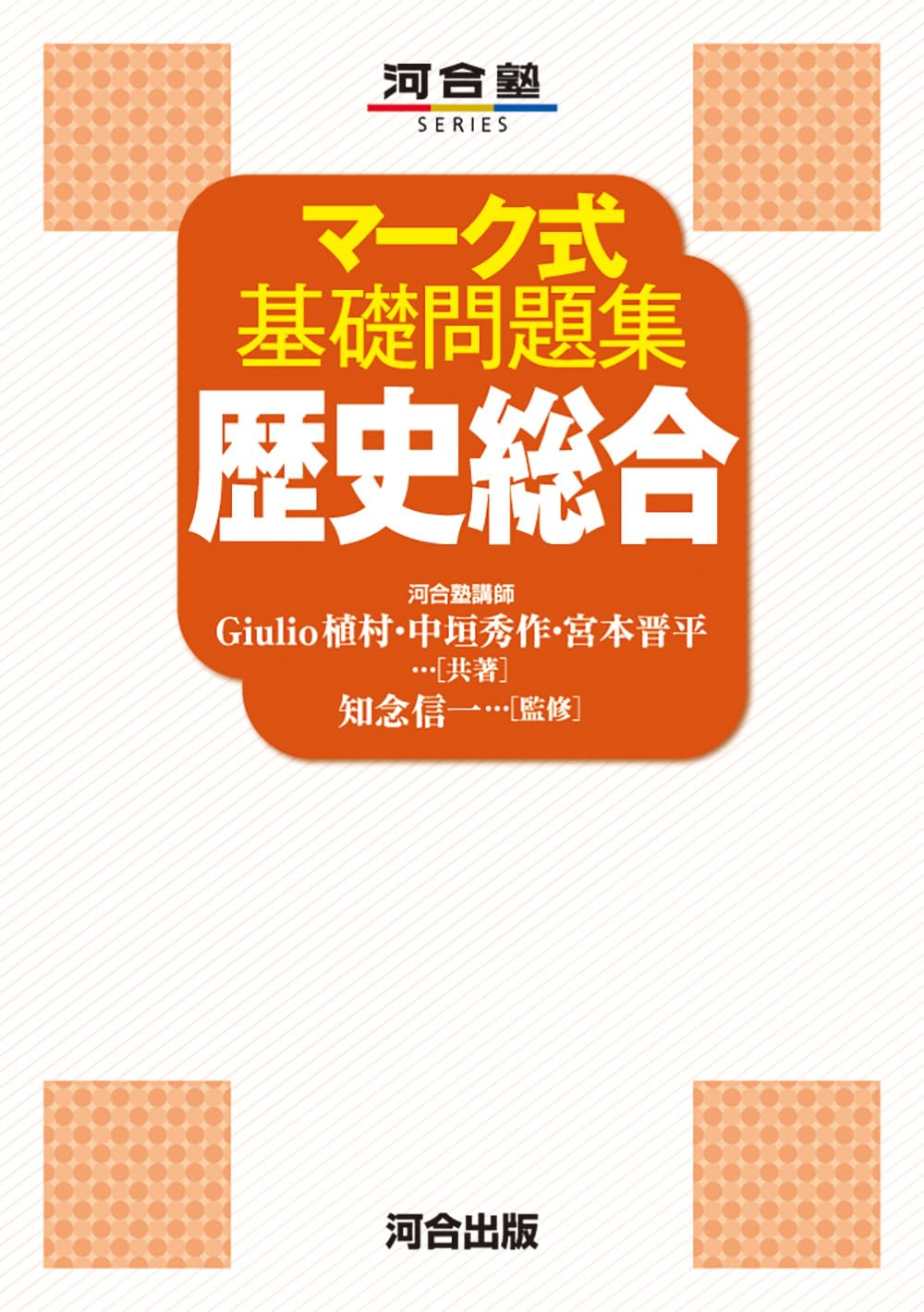 河合塾
SERIES

マーク式
基礎問題集
歴史総合

河合塾講師
Giulio植村・中垣秀作・宮本晋平
…[共著]
知念信一…[監修]

河合出版